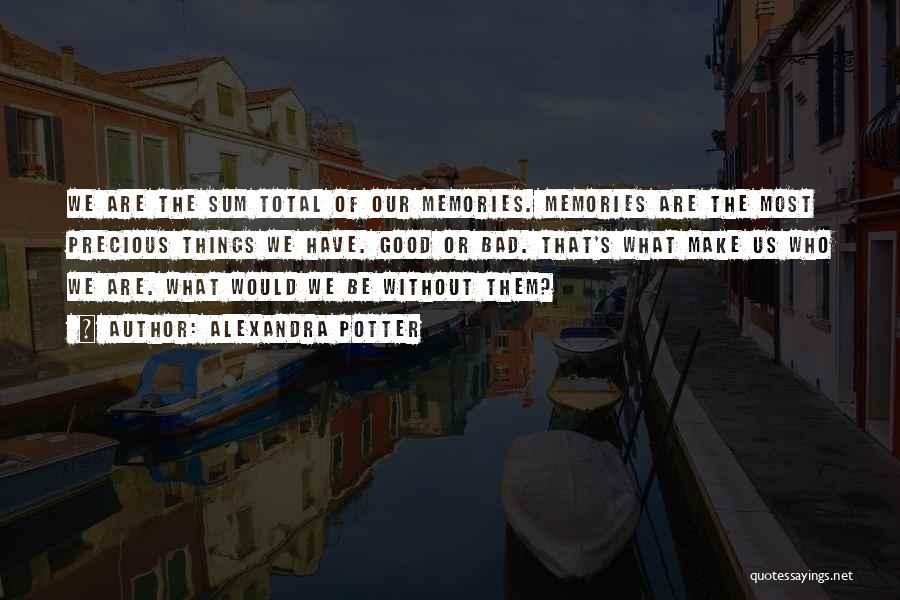 WE ARE THE SUM TOTAL OF OUR MEMORIES. MEMORIES ARE THE MOST PRECIOUS THINGS WE HAVE. GOOD OR BAD. THAT'S WHAT MAKE US WHO WE ARE. WHAT WOULD WE BE WITHOUT THEM?

? AUTHOR: ALEXANDRA POTTER

quotessayings.net